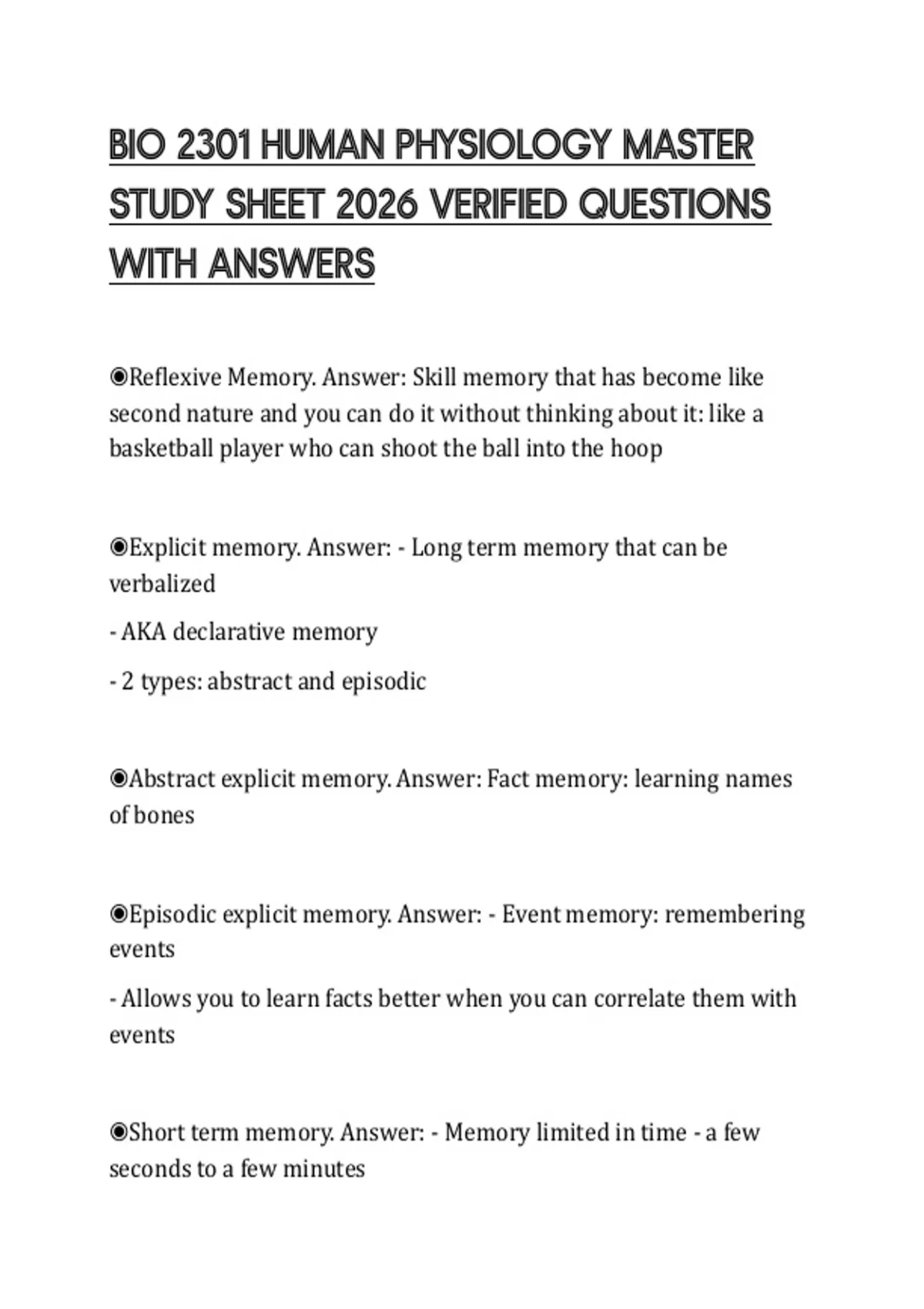 BIO 2301 HUMAN PHYSIOLOGY MASTER STUDY SHEET 2026 VERIFIED QUESTIONS WITH ANSWERS

◉Reflexive Memory. Answer: Skill memory that has become like second nature and you can do it without thinking about it: like a basketball player who can shoot the ball into the hoop

◉Explicit memory. Answer: - Long term memory that can be verbalized

- AKA declarative memory

- 2 types: abstract and episodic

◉Abstract explicit memory. Answer: Fact memory: learning names of bones

◉Episodic explicit memory. Answer: - Event memory: remembering events

- Allows you to learn facts better when you can correlate them with events

◉Short term memory. Answer: - Memory limited in time - a few seconds to a few minutes